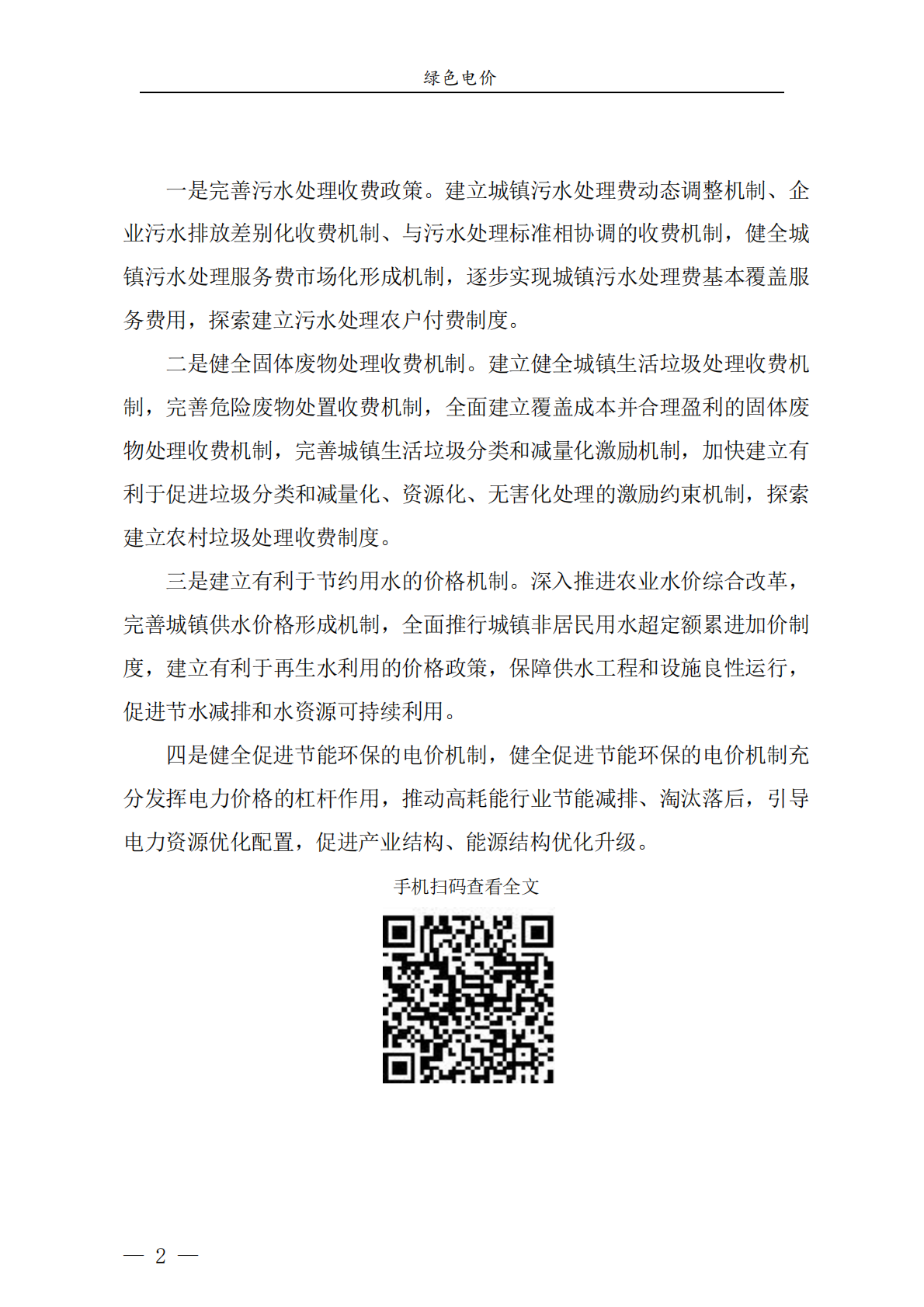 绿色电价

一是完善污水处理收费政策。建立城镇污水处理费动态调整机制、企业污水排放差别化收费机制、与污水处理标准相协调的收费机制，健全城镇污水处理服务费市场化形成机制，逐步实现城镇污水处理费基本覆盖服务费用，探索建立污水处理农户付费制度。

二是健全固体废物处理收费机制。建立健全城镇生活垃圾处理收费机制，完善危险废物处置收费机制，全面建立覆盖成本并合理盈利的固体废物处理收费机制，完善城镇生活垃圾分类和减量化激励机制，加快建立有利于促进垃圾分类和减量化、资源化、无害化处理的激励约束机制，探索建立农村垃圾处理收费制度。

三是建立有利于节约用水的价格机制。深入推进农业水价综合改革，完善城镇供水价格形成机制，全面推行城镇非居民用水超定额累进加价制度，建立有利于再生水利用的价格政策，保障供水工程和设施良性运行，促进节水减排和水资源可持续利用。

四是健全促进节能环保的电价机制，健全促进节能环保的电价机制充分发挥电力价格的杠杆作用，推动高耗能行业节能减排、淘汰落后，引导电力资源优化配置，促进产业结构、能源结构优化升级。

手机扫码查看全文

— 2 —